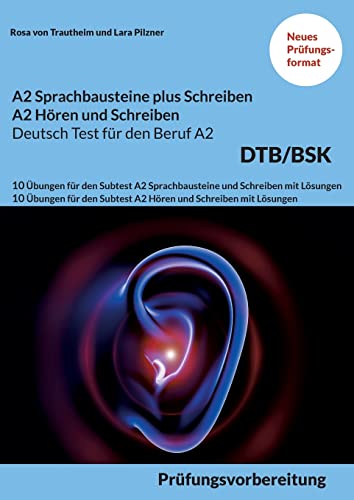 Rosa von Trautheim und Lara Pilzner

Neues Prüfungsformat

A2 Sprachbausteine plus Schreiben
A2 Hören und Schreiben
Deutsch Test für den Beruf A2

DTB/BSK

10 Übungen für den Subtest A2 Sprachbausteine und Schreiben mit Lösungen
10 Übungen für den Subtest A2 Hören und Schreiben mit Lösungen

Prüfungsvorbereitung